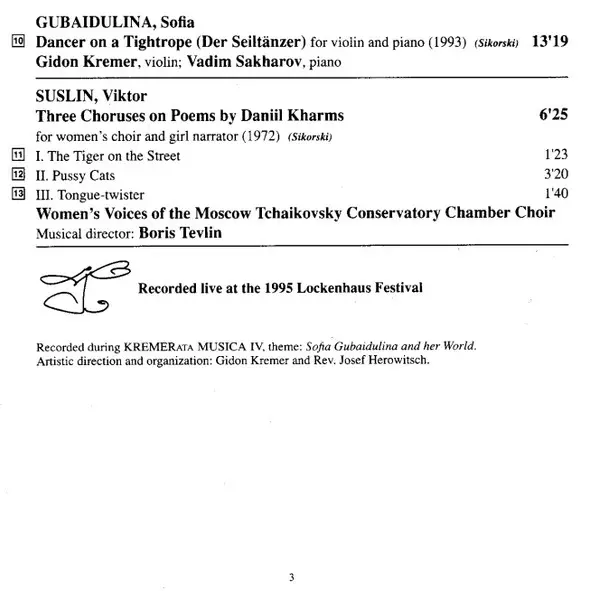 GUBAIDULINA, Sofia
10 Dancer on a Tightrope (Der Seiltänzer) for violin and piano (1993) (Sikorski) 13'19
Gidon Kremer, violin; Vadim Sakharov, piano

SUSLIN, Viktor
Three Choruses on Poems by Daniil Kharms 6'25
for women's choir and girl narrator (1972) (Sikorski)
11 I. The Tiger on the Street 1'23
12 II. Pussy Cats 3'20
13 III. Tongue-twister 1'40
Women's Voices of the Moscow Tchaikovsky Conservatory Chamber Choir
Musical director: Boris Tevlin

Recorded live at the 1995 Lockenhaus Festival

Recorded during KREMERATA MUSICA IV, theme: Sofia Gubaidulina and her World.
Artistic direction and organization: Gidon Kremer and Rev. Josef Herowitsch.

3